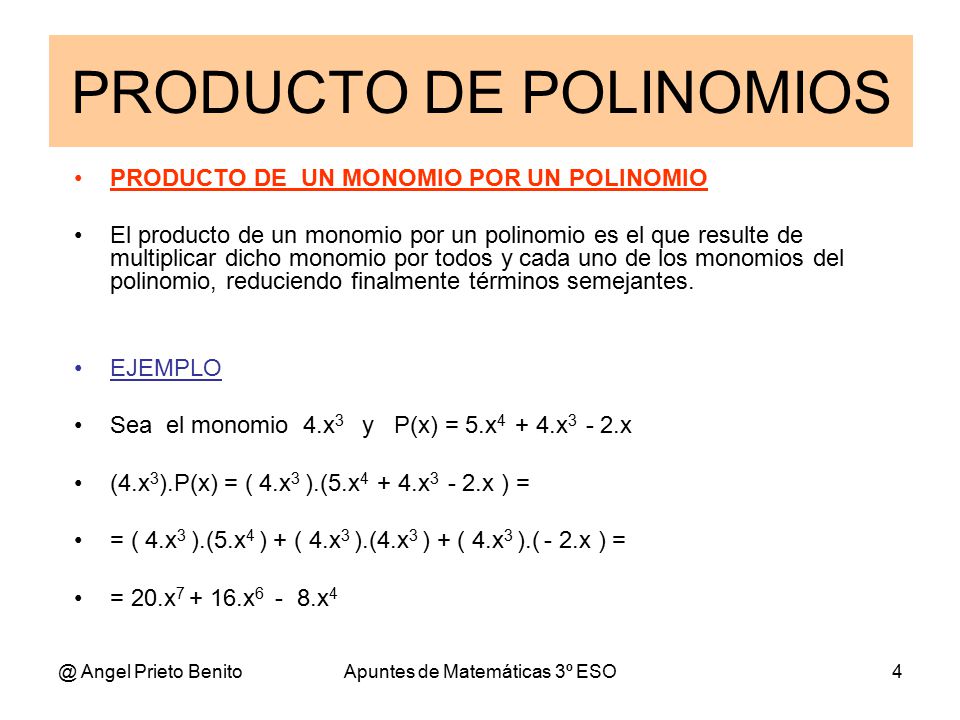 PRODUCTO DE POLINOMIOS

• PRODUCTO DE UN MONOMIO POR UN POLINOMIO

• El producto de un monomio por un polinomio es el que resulte de multiplicar dicho monomio por todos y cada uno de los monomios del polinomio, reduciendo finalmente términos semejantes.

• EJEMPLO

• Sea el monomio $4.x^3$ y $P(x) = 5.x^4 + 4.x^3 - 2.x$

• $(4.x^3).P(x) = ( 4.x^3 ).(5.x^4 + 4.x^3 - 2.x ) =$

• $= ( 4.x^3 ).(5.x^4 ) + ( 4.x^3 ).(4.x^3 ) + ( 4.x^3 ).( - 2.x ) =$

• $= 20.x^7 + 16.x^6 - 8.x^4$

@ Angel Prieto Benito

Apuntes de Matemáticas 3º ESO

4